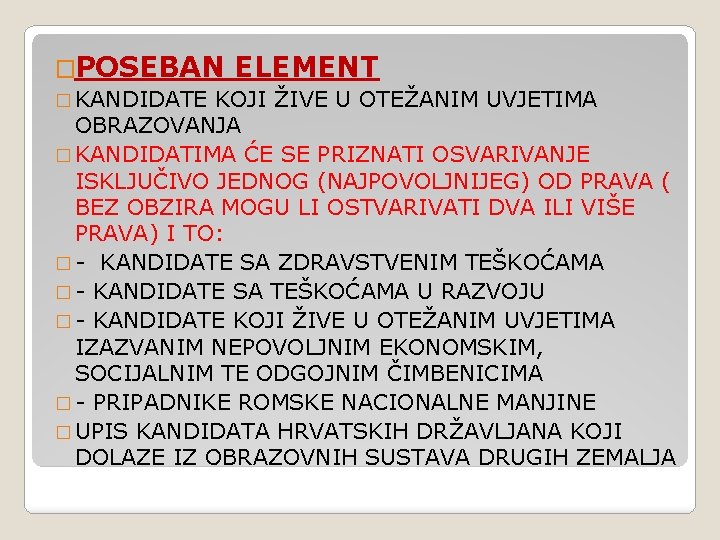 POSEBAN ELEMENT

KANDIDATE KOJI ŽIVE U OTEŽANIM UVJETIMA OBRAZOVANJA

KANDIDATIMA ĆE SE PRIZNATI OSVARIVANJE ISKLJUČIVO JEDNOG (NAJPOVOLJNIJEG) OD PRAVA ( BEZ OBZIRA MOGU LI OSTVARIVATI DVA ILI VIŠE PRAVA) I TO:

- KANDIDATE SA ZDRAVSTVENIM TEŠKOĆAMA

- KANDIDATE SA TEŠKOĆAMA U RAZVOJU

- KANDIDATE KOJI ŽIVE U OTEŽANIM UVJETIMA IZAZVANIM NEPOVOLJNIM EKONOMSKIM, SOCIJALNIM TE ODGOJNIM ČIMBENICIMA

- PRIPADNIKE ROMSKE NACIONALNE MANJINE

UPIS KANDIDATA HRVATSKIH DRŽAVLJANA KOJI DOLAZE IZ OBRAZOVNIH SUSTAVA DRUGIH ZEMALJA